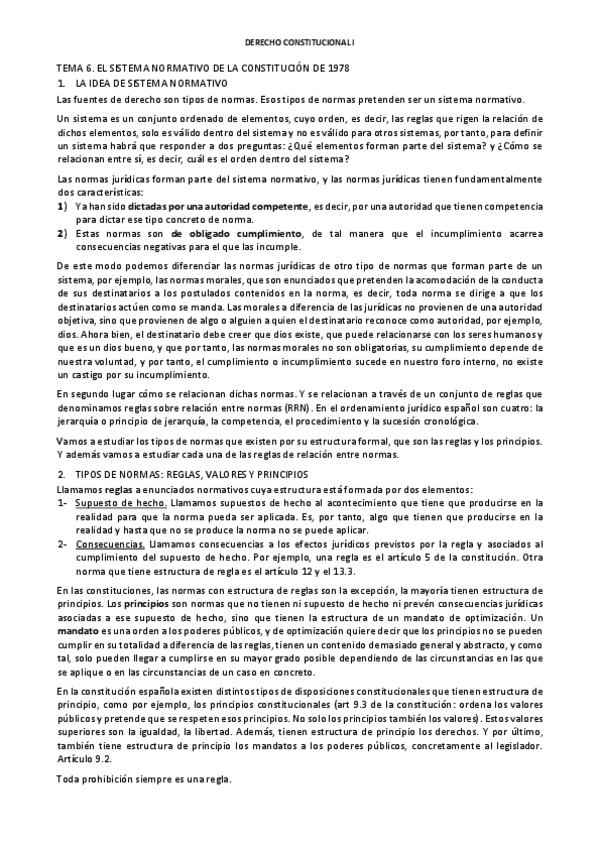 DERECHO CONSTITUCIONAL I

TEMA 6. EL SISTEMA NORMATIVO DE LA CONSTITUCIÓN DE 1978
1. LA IDEA DE SISTEMA NORMATIVO

Las fuentes de derecho son tipos de normas. Esos tipos de normas pretenden ser un sistema normativo.

Un sistema es un conjunto ordenado de elementos, cuyo orden, es decir, las reglas que rigen la relación de dichos elementos, solo es válido dentro del sistema y no es válido para otros sistemas, por tanto, para definir un sistema habrá que responder a dos preguntas: ¿Qué elementos forman parte del sistema? y ¿Cómo se relacionan entre sí, es decir, cuál es el orden dentro del sistema?

Las normas jurídicas forman parte del sistema normativo, y las normas jurídicas tienen fundamentalmente dos características:
1) Ya han sido dictadas por una autoridad competente, es decir, por una autoridad que tienen competencia para dictar ese tipo concreto de norma.
2) Estas normas son de obligado cumplimiento, de tal manera que el incumplimiento acarrea consecuencias negativas para el que las incumple.

De este modo podemos diferenciar las normas jurídicas de otro tipo de normas que forman parte de un sistema, por ejemplo, las normas morales, que son enunciados que pretenden la acomodación de la conducta de sus destinatarios a los postulados contenidos en la norma, es decir, toda norma se dirige a que los destinatarios actúen como se manda. Las morales a diferencia de las jurídicas no provienen de una autoridad objetiva, sino que provienen de algo o alguien a quien el destinatario reconoce como autoridad, por ejemplo, dios. Ahora bien, el destinatario debe creer que dios existe, que puede relacionarse con los seres humanos y que es un dios bueno, y que por tanto, las normas morales no son obligatorias, su cumplimiento depende de nuestra voluntad, y por tanto, el cumplimiento o incumplimiento sucede en nuestro foro interno, no existe un castigo por su incumplimiento.

En segundo lugar cómo se relacionan dichas normas. Y se relacionan a través de un conjunto de reglas que denominamos reglas sobre relación entre normas (RRN). En el ordenamiento jurídico español son cuatro: la jerarquía o principio de jerarquía, la competencia, el procedimiento y la sucesión cronológica.

Vamos a estudiar los tipos de normas que existen por su estructura formal, que son las reglas y los principios. Y además vamos a estudiar cada una de las reglas de relación entre normas.

2. TIPOS DE NORMAS: REGLAS, VALORES Y PRINCIPIOS

Llamamos reglas a enunciados normativos cuya estructura está formada por dos elementos:
1- Supuesto de hecho. Llamamos supuestos de hecho al acontecimiento que tiene que producirse en la realidad para que la norma pueda ser aplicada. Es, por tanto, algo que tienen que producirse en la realidad y hasta que no se produce la norma no se puede aplicar.
2- Consecuencias. Llamamos consecuencias a los efectos jurídicos previstos por la regla y asociados al cumplimiento del supuesto de hecho. Por ejemplo, una regla es el artículo 5 de la constitución. Otra norma que tiene estructura de regla es el artículo 12 y el 13.3.

En las constituciones, las normas con estructura de reglas son la excepción, la mayoría tienen estructura de principios. Los principios son normas que no tienen ni supuesto de hecho ni prevén consecuencias jurídicas asociadas a ese supuesto de hecho, sino que tienen la estructura de un mandato de optimización. Un mandato es una orden a los poderes públicos, y de optimización quiere decir que los principios no se pueden cumplir en su totalidad a diferencia de las reglas, tienen un contenido demasiado general y abstracto, y como tal, solo pueden llegar a cumplirse en su mayor grado posible dependiendo de las circunstancias en las que se aplique o en las circunstancias de un caso en concreto.

En la constitución española existen distintos tipos de disposiciones constitucionales que tienen estructura de principio, como por ejemplo, los principios constitucionales (art 9.3 de la constitución: ordena los valores públicos y pretende que se respeten esos principios. No solo los principios también los valores). Estos valores superiores son la igualdad, la libertad. Además, tienen estructura de principio los derechos. Y por último, también tiene estructura de principio los mandatos a los poderes públicos, concretamente al legislador. Artículo 9.2.

Toda prohibición siempre es una regla.